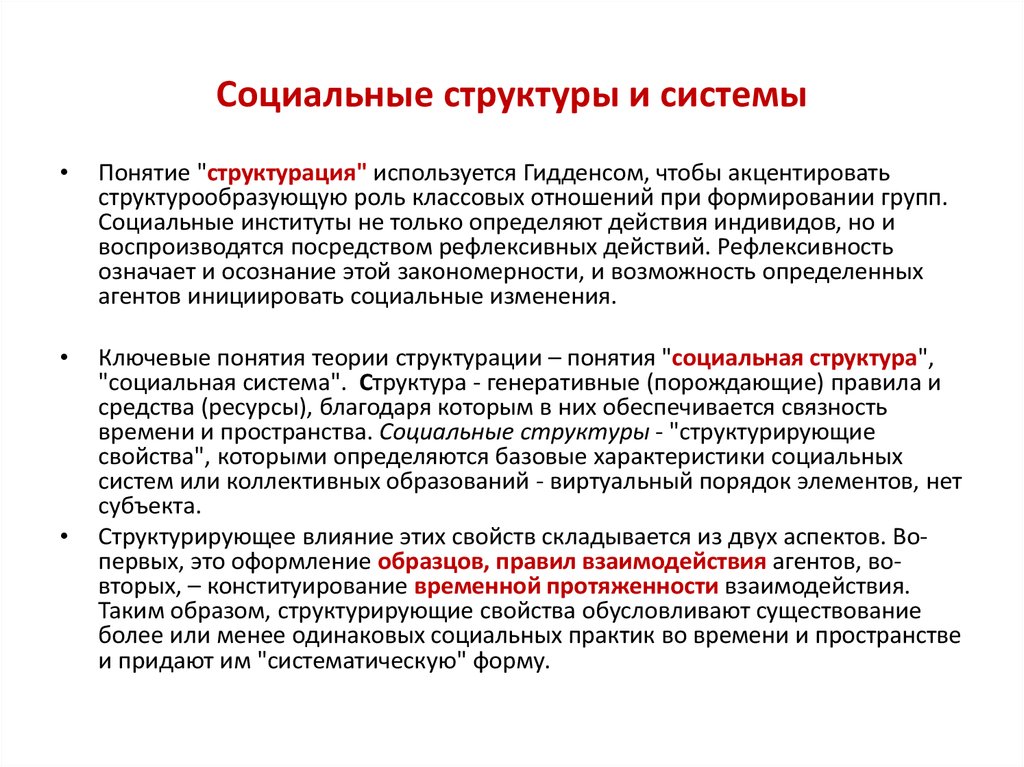 Социальные структуры и системы

• Понятие "структурация" используется Гидденсом, чтобы акцентировать структурообразующую роль классовых отношений при формировании групп. Социальные институты не только определяют действия индивидов, но и воспроизводятся посредством рефлексивных действий. Рефлексивность означает и осознание этой закономерности, и возможность определенных агентов инициировать социальные изменения.

• Ключевые понятия теории структурации – понятия "социальная структура", "социальная система". Структура - генеративные (порождающие) правила и средства (ресурсы), благодаря которым в них обеспечивается связность времени и пространства. Социальные структуры - "структурирующие свойства", которыми определяются базовые характеристики социальных систем или коллективных образований - виртуальный порядок элементов, нет субъекта.

• Структурирующее влияние этих свойств складывается из двух аспектов. Во-первых, это оформление образцов, правил взаимодействия агентов, во-вторых, – конституирование временной протяженности взаимодействия. Таким образом, структурирующие свойства обусловливают существование более или менее одинаковых социальных практик во времени и пространстве и придают им "систематическую" форму.